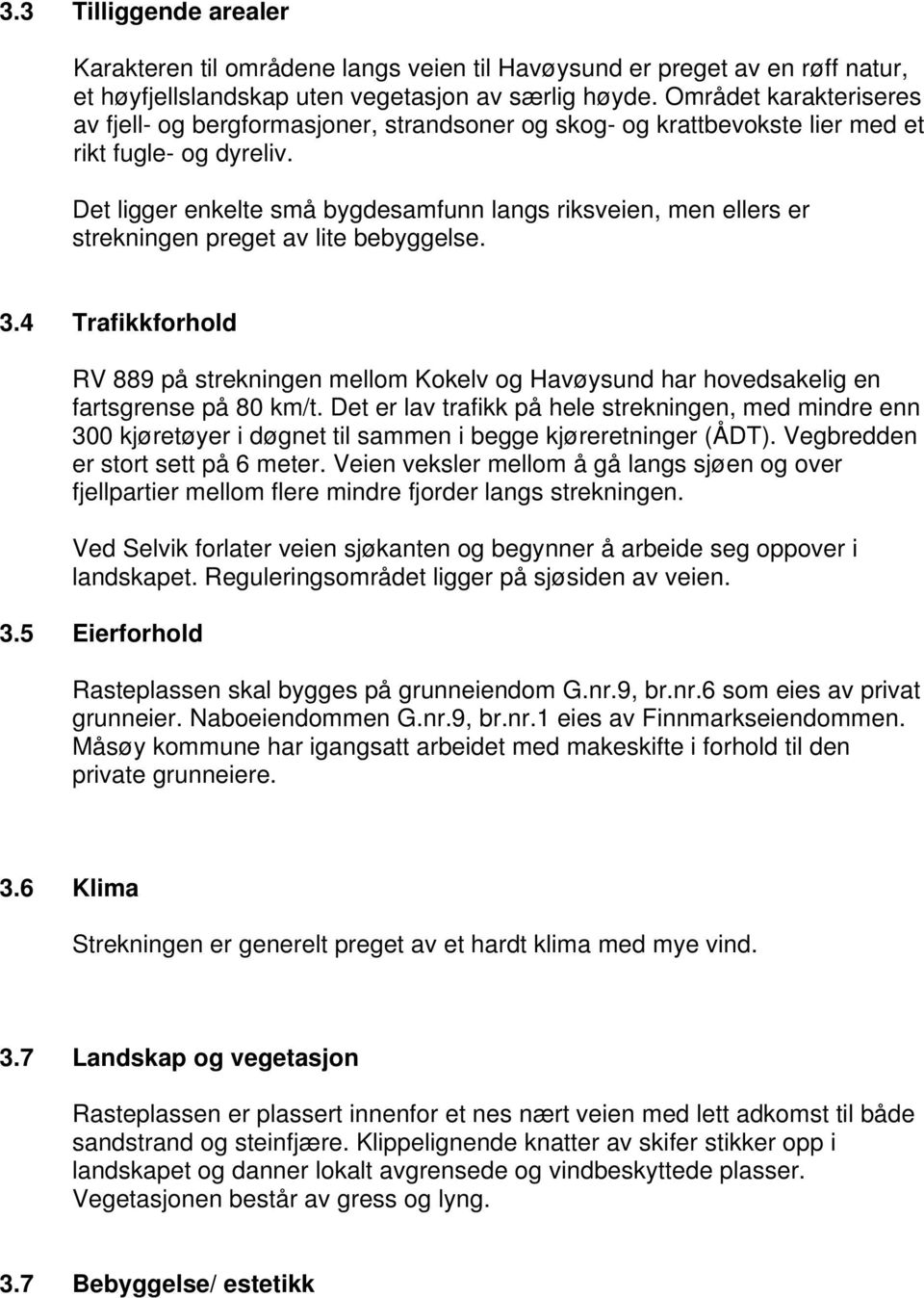 3.3 Tilliggende arealer

Karakteren til områdene langs veien til Havøysund er preget av en røff natur, et høyfjellslandskap uten vegetasjon av særlig høyde. Området karakteriseres av fjell- og bergformasjoner, strandsoner og skog- og krattbevokste lier med et rikt fugle- og dyreliv.

Det ligger enkelte små bygdesamfunn langs riksveien, men ellers er strekningen preget av lite bebyggelse.

3.4 Trafikkforhold

RV 889 på strekningen mellom Kokelv og Havøysund har hovedsakelig en fartsgrense på 80 km/t. Det er lav trafikk på hele strekningen, med mindre enn 300 kjøretøyer i døgnet til sammen i begge kjøreretninger (ÅDT). Vegbredden er stort sett på 6 meter. Veien veksler mellom å gå langs sjøen og over fjellpartier mellom flere mindre fjorder langs strekningen.

Ved Selvik forlater veien sjøkanten og begynner å arbeide seg oppover i landskapet. Reguleringsområdet ligger på sjøsiden av veien.

3.5 Eierforhold

Rasteplassen skal bygges på grunneiendom G.nr.9, br.nr.6 som eies av privat grunneier. Naboeiendommen G.nr.9, br.nr.1 eies av Finnmarkseiendommen. Måsøy kommune har igangsatt arbeidet med makeskifte i forhold til den private grunneiere.

3.6 Klima

Strekningen er generelt preget av et hardt klima med mye vind.

3.7 Landskap og vegetasjon

Rasteplassen er plassert innenfor et nes nært veien med lett adkomst til både sandstrand og steinfjære. Klippelignende knatter av skifer stikker opp i landskapet og danner lokalt avgrensede og vindbeskyttede plasser. Vegetasjonen består av gress og lyng.

3.7 Bebyggelse/ estetikk